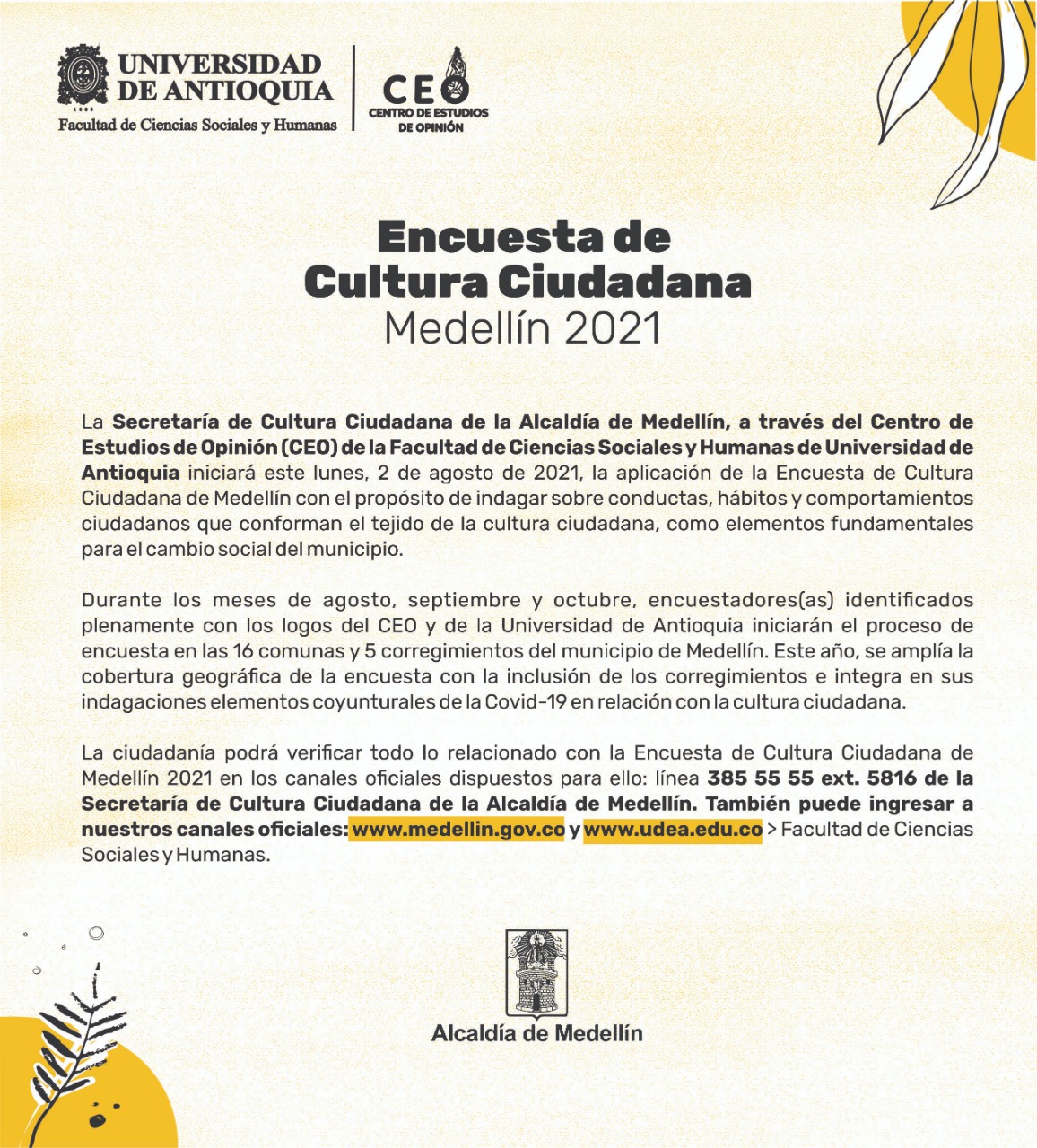 UNIVERSIDAD DE ANTIOQUIA
1803
Facultad de Ciencias Sociales y Humanas

CEO
CENTRO DE ESTUDIOS DE OPINIÓN

Encuesta de Cultura Ciudadana
Medellín 2021

La Secretaría de Cultura Ciudadana de la Alcaldía de Medellín, a través del Centro de Estudios de Opinión (CEO) de la Facultad de Ciencias Sociales y Humanas de Universidad de Antioquia iniciará este lunes, 2 de agosto de 2021, la aplicación de la Encuesta de Cultura Ciudadana de Medellín con el propósito de indagar sobre conductas, hábitos y comportamientos ciudadanos que conforman el tejido de la cultura ciudadana, como elementos fundamentales para el cambio social del municipio.

Durante los meses de agosto, septiembre y octubre, encuestadores(as) identificados plenamente con los logos del CEO y de la Universidad de Antioquia iniciarán el proceso de encuesta en las 16 comunas y 5 corregimientos del municipio de Medellín. Este año, se amplía la cobertura geográfica de la encuesta con la inclusión de los corregimientos e integra en sus indagaciones elementos coyunturales de la Covid-19 en relación con la cultura ciudadana.

La ciudadanía podrá verificar todo lo relacionado con la Encuesta de Cultura Ciudadana de Medellín 2021 en los canales oficiales dispuestos para ello: línea 385 55 55 ext. 5816 de la Secretaría de Cultura Ciudadana de la Alcaldía de Medellín. También puede ingresar a nuestros canales oficiales: www.medellin.gov.co y www.udea.edu.co > Facultad de Ciencias Sociales y Humanas.

Alcaldía de Medellín